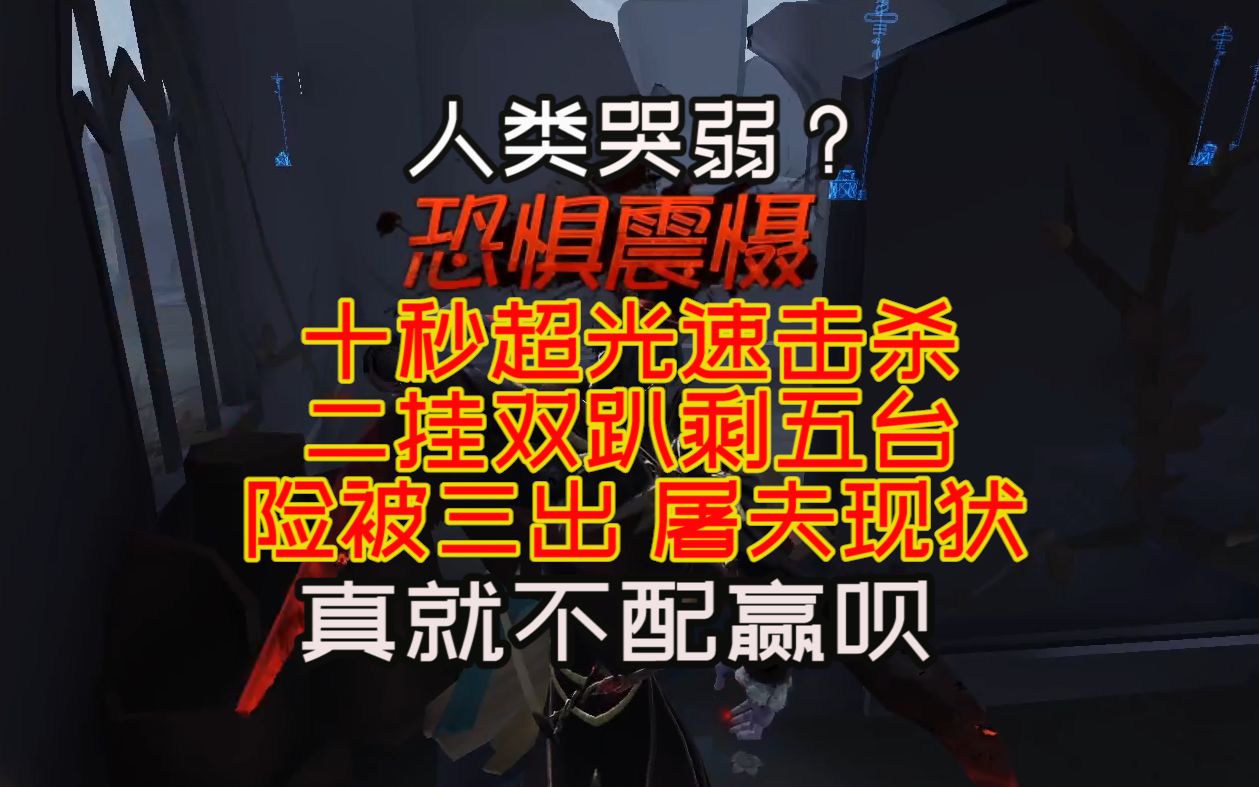 人类哭弱？
恐惧震慑
十秒超光速击杀
二挂双趴剩五台
险被三出 屠夫现状
真就不配赢呗